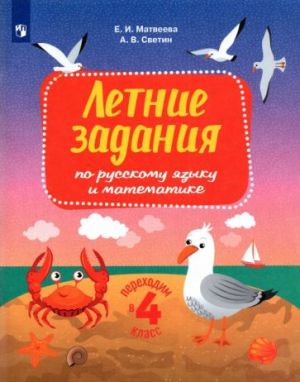 Е. И. Матвеева
А. В. Светин

Летние задания
по русскому языку и математике

переходим в 4 класс